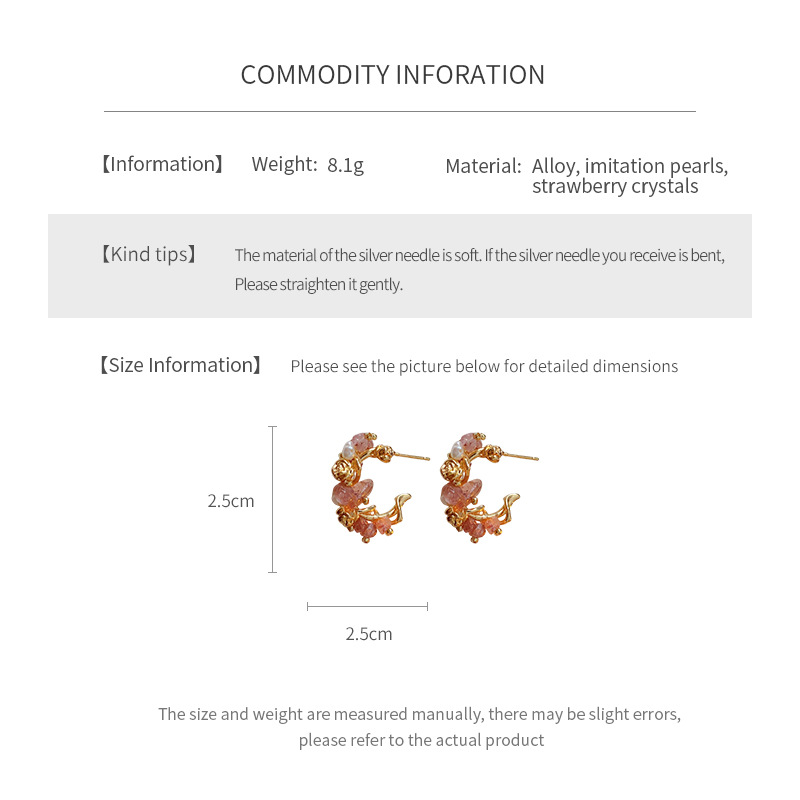 COMMODITY INFORATION

【Information】 Weight: 8.1g Material: Alloy, imitation pearls, strawberry crystals

【Kind tips】 The material of the silver needle is soft. If the silver needle you receive is bent, Please straighten it gently.

【Size Information】 Please see the picture below for detailed dimensions

2.5cm

2.5cm

The size and weight are measured manually, there may be slight errors, please refer to the actual product